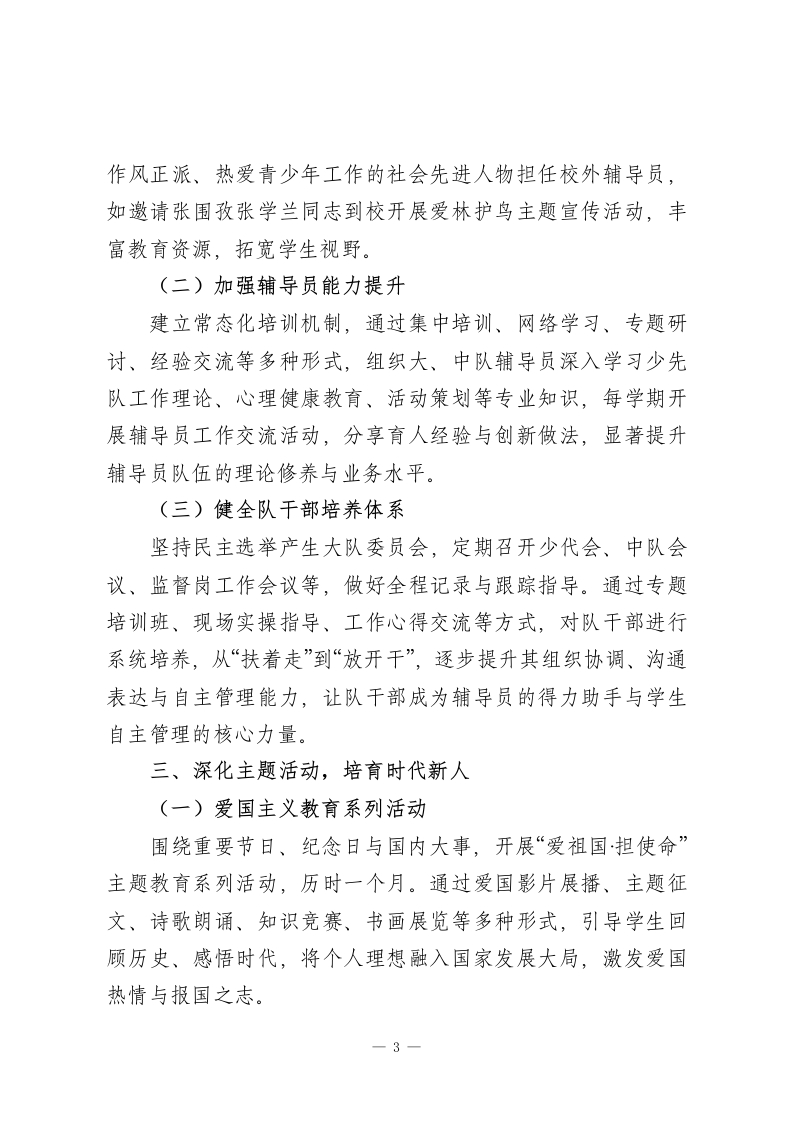 作风正派、热爱青少年工作的社会先进人物担任校外辅导员，如邀请张围孜张学兰同志到校开展爱林护鸟主题宣传活动，丰富教育资源，拓宽学生视野。

（二）加强辅导员能力提升

建立常态化培训机制，通过集中培训、网络学习、专题研讨、经验交流等多种形式，组织大、中队辅导员深入学习少先队工作理论、心理健康教育、活动策划等专业知识，每学期开展辅导员工作交流活动，分享育人经验与创新做法，显著提升辅导员队伍的理论修养与业务水平。

（三）健全队干部培养体系

坚持民主选举产生大队委员会，定期召开少代会、中队会议、监督岗工作会议等，做好全程记录与跟踪指导。通过专题培训班、现场实操指导、工作心得交流等方式，对队干部进行系统培养，从“扶着走”到“放开干”，逐步提升其组织协调、沟通表达与自主管理能力，让队干部成为辅导员的得力助手与学生自主管理的核心力量。

三、深化主题活动，培育时代新人

（一）爱国主义教育系列活动

围绕重要节日、纪念日与国内大事，开展“爱祖国·担使命”主题教育系列活动，历时一个月。通过爱国影片展播、主题征文、诗歌朗诵、知识竞赛、书画展览等多种形式，引导学生回顾历史、感悟时代，将个人理想融入国家发展大局，激发爱国热情与报国之志。

— 3 —